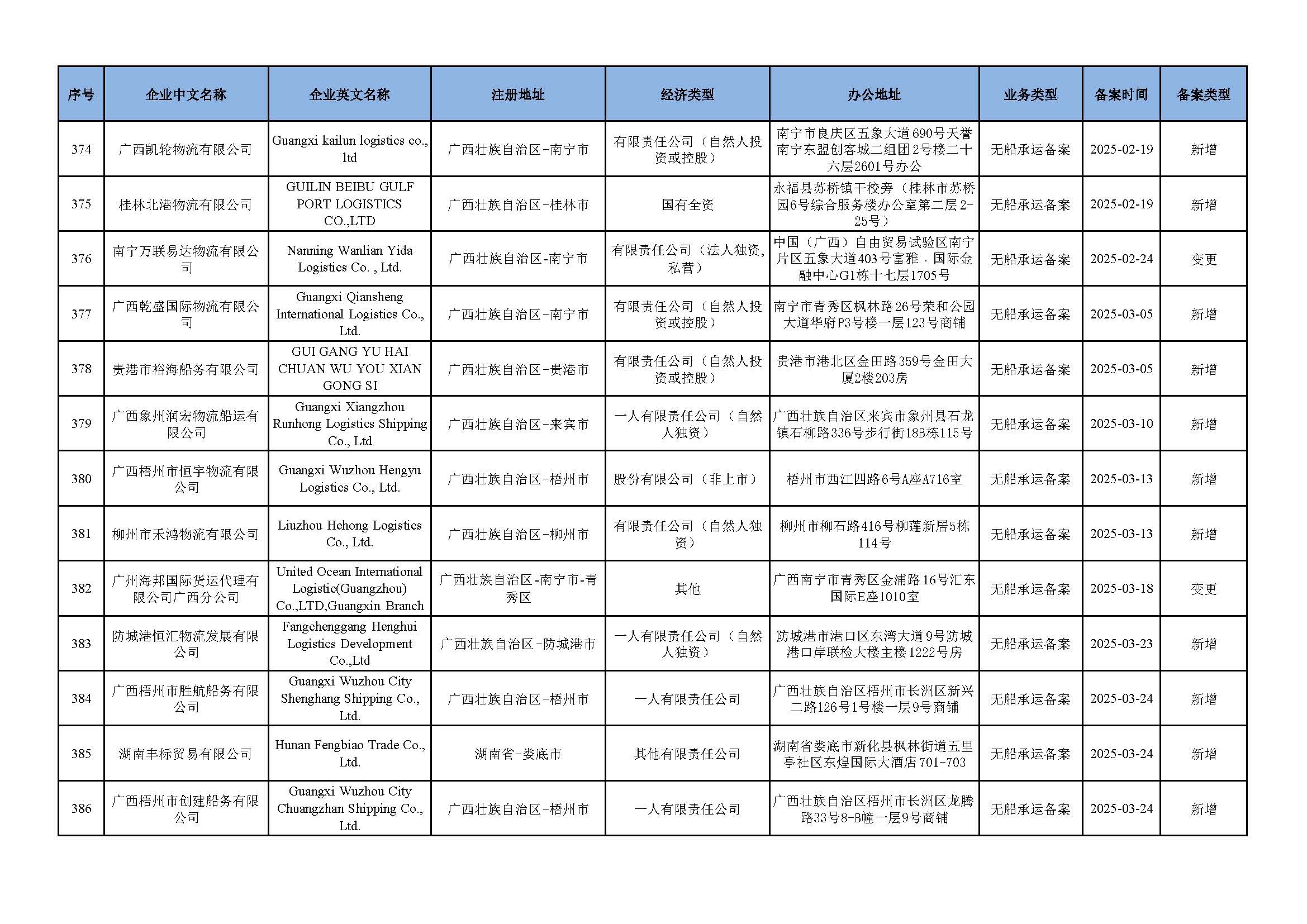 | 序号 | 企业中文名称 | 企业英文名称 | 注册地址 | 经济类型 | 办公地址 | 业务类型 | 备案时间 | 备案类型 |
|---|---|---|---|---|---|---|---|---|
| 374 | 广西凯轮物流有限公司 | Guangxi kailun logistics co., ltd | 广西壮族自治区-南宁市 | 有限责任公司（自然人投资或控股） | 南宁市良庆区五象大道690号天誉南宁东盟创客城二组团2号楼二十六层2601号办公 | 无船承运备案 | 2025-02-19 | 新增 |
| 375 | 桂林北港物流有限公司 | GUILIN BEIBU GULF PORT LOGISTICS CO.,LTD | 广西壮族自治区-桂林市 | 国有全资 | 永福县苏桥镇干校旁（桂林市苏桥园6号综合服务楼办公室第二层2-25号） | 无船承运备案 | 2025-02-19 | 新增 |
| 376 | 南宁万联易达物流有限公司 | Nanning Wanlian Yida Logistics Co. , Ltd. | 广西壮族自治区-南宁市 | 有限责任公司（法人独资，私营） | 中国（广西）自由贸易试验区南宁片区五象大道403号富雅．国际金融中心G1栋十七层1705号 | 无船承运备案 | 2025-02-24 | 变更 |
| 377 | 广西乾盛国际物流有限公司 | Guangxi Qiansheng International Logistics Co., Ltd. | 广西壮族自治区-南宁市 | 有限责任公司（自然人投资或控股） | 南宁市青秀区枫林路26号荣和公园大道华府P3号楼一层123号商铺 | 无船承运备案 | 2025-03-05 | 新增 |
| 378 | 贵港市裕海船务有限公司 | GUI GANG YU HAI CHUAN WU YOU XIAN GONG SI | 广西壮族自治区-贵港市 | 有限责任公司（自然人投资或控股） | 贵港市港北区金田路359号金田大厦2楼203房 | 无船承运备案 | 2025-03-05 | 新增 |
| 379 | 广西象州润宏物流船运有限公司 | Guangxi Xiangzhou Runhong Logistics Shipping Co., Ltd | 广西壮族自治区-来宾市 | 一人有限责任公司（自然人独资） | 广西壮族自治区来宾市象州县石龙镇石柳路336号步行街18B栋115号 | 无船承运备案 | 2025-03-10 | 新增 |
| 380 | 广西梧州市恒宇物流有限公司 | Guangxi Wuzhou Hengyu Logistics Co., Ltd. | 广西壮族自治区-梧州市 | 股份有限公司（非上市） | 梧州市西江四路6号A座A716室 | 无船承运备案 | 2025-03-13 | 新增 |
| 381 | 柳州市禾鸿物流有限公司 | Liuzhou Hehong Logistics Co., Ltd. | 广西壮族自治区-柳州市 | 有限责任公司（自然人独资） | 柳州市柳石路416号柳莲新居5栋114号 | 无船承运备案 | 2025-03-13 | 新增 |
| 382 | 广州海邦国际货运代理有限公司广西分公司 | United Ocean International Logistic(Guangzhou) Co.,LTD,Guangxin Branch | 广西壮族自治区-南宁市-青秀区 | 其他 | 广西南宁市青秀区金浦路16号汇东国际E座1010室 | 无船承运备案 | 2025-03-18 | 变更 |
| 383 | 防城港恒汇物流发展有限公司 | Fangchenggang Henghui Logistics Development Co.,Ltd | 广西壮族自治区-防城港市 | 一人有限责任公司（自然人独资） | 防城港市港口区东湾大道9号防城港口岸联检大楼主楼1222号房 | 无船承运备案 | 2025-03-23 | 新增 |
| 384 | 广西梧州市胜航船务有限公司 | Guangxi Wuzhou City Shenghang Shipping Co., Ltd. | 广西壮族自治区-梧州市 | 一人有限责任公司 | 广西壮族自治区梧州市长洲区新兴二路126号1号楼一层9号商铺 | 无船承运备案 | 2025-03-24 | 新增 |
| 385 | 湖南丰标贸易有限公司 | Hunan Fengbiao Trade Co., Ltd. | 湖南省-娄底市 | 其他有限责任公司 | 湖南省娄底市新化县枫林街道五里亭社区东煌国际大酒店701-703 | 无船承运备案 | 2025-03-24 | 新增 |
| 386 | 广西梧州市创建船务有限公司 | Guangxi Wuzhou City Chuangzhan Shipping Co., Ltd. | 广西壮族自治区-梧州市 | 一人有限责任公司 | 广西壮族自治区梧州市长洲区龙腾路33号8-B幢一层9号商铺 | 无船承运备案 | 2025-03-24 | 新增 |